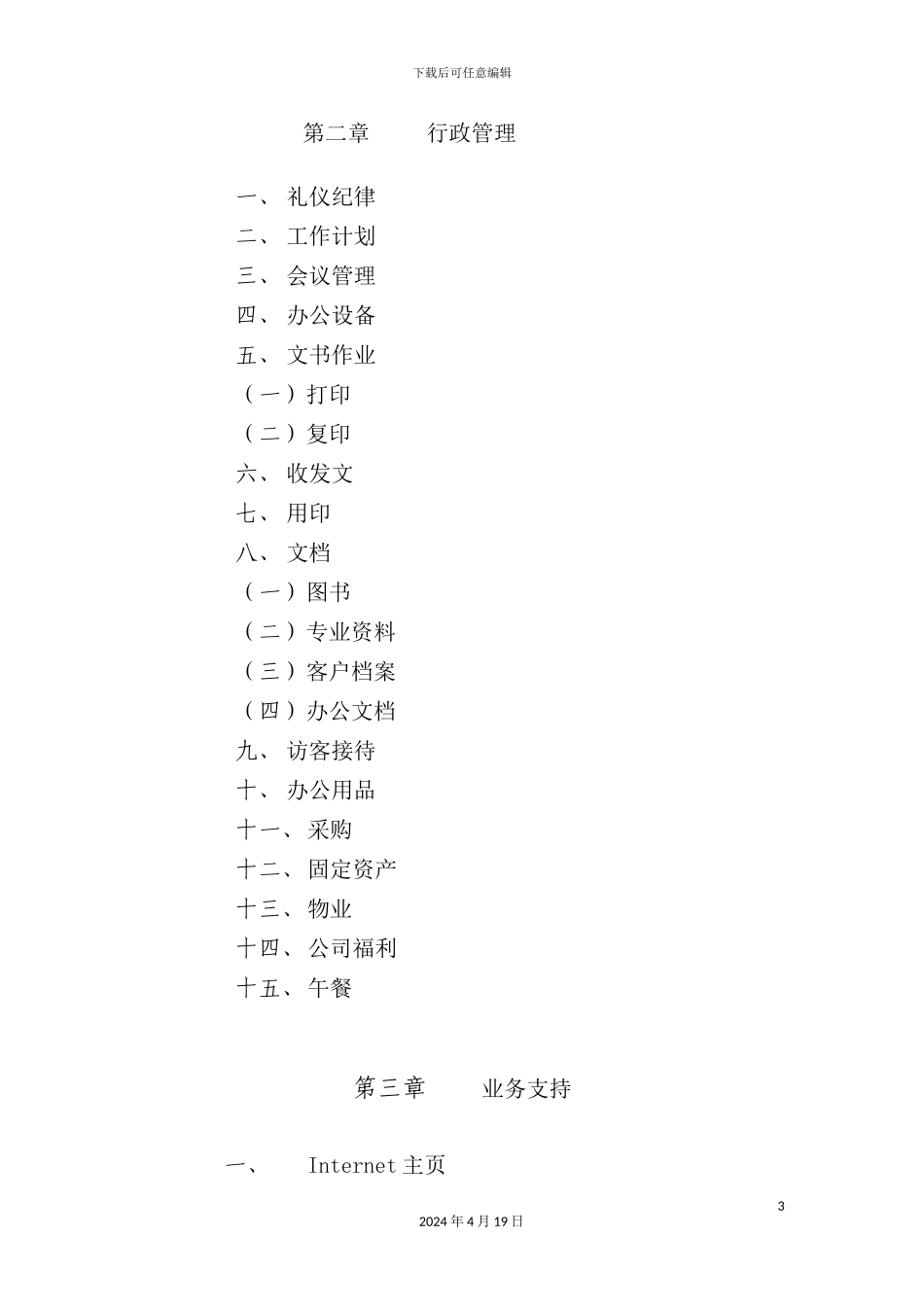 下载后可任意编辑

第二章　　行政管理

一、 礼仪纪律
二、 工作计划
三、 会议管理
四、 办公设备
五、 文书作业
（一）打印
（二）复印
六、 收发文
七、 用印
八、 文档
（一）图书
（二）专业资料
（三）客户档案
（四）办公文档
九、 访客接待
十、 办公用品
十一、 采购
十二、 固定资产
十三、 物业
十四、 公司福利
十五、 午餐

第三章　　业务支持

一、　　Internet 主页

3

2024 年 4 月 19 日